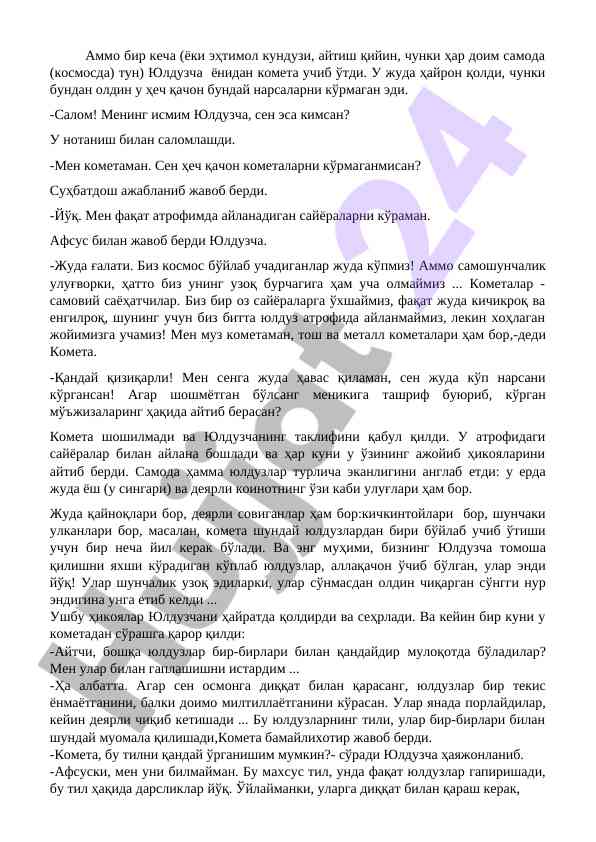 Аммо бир кеча (ёки эҳтимол кундузи, айтиш қийин, чунки ҳар доим самода (космосда) тун) Юлдузча ёнидан комета учиб ўтди. У жуда ҳайрон қолди, чунки бундан олдин у ҳеч қачон бундай нарсаларни кўрмаган эди.

-Салом! Менинг исмим Юлдузча, сен эса кимсан?

У нотаниш билан саломлашди.

-Мен кометаман. Сен ҳеч қачон кометаларни кўрмаганмисан?

Суҳбатдош ажабланиб жавоб берди.

-Йўқ. Мен фақат атрофимда айланадиган сайёраларни кўраман.

Афсус билан жавоб берди Юлдузча.

-Жуда ғалати. Биз космос бўйлаб учадиганлар жуда кўпмиз! Аммо самошунчалик улуғворки, ҳатто биз унинг узоқ бурчагига ҳам уча олмаймиз ... Кометалар - самовий саёҳатчилар. Биз бир оз сайёраларга ўхшаймиз, фақат жуда кичикроқ ва енгилроқ, шунинг учун биз битта юлдуз атрофида айланмаймиз, лекин хоҳлаган жойимизга учамиз! Мен муз кометаман, тош ва металл кометалари ҳам бор,-деди Комета.

-Қандай қизиқарли! Мен сенга жуда ҳавас қиламан, сен жуда кўп нарсани кўргансан! Агар шошмётган бўлсанг меникига ташриф буюриб, кўрган мўъжизаларинг ҳақида айтиб берасан?

Комета шошилмади ва Юлдузчанинг таклифини қабул қилди. У атрофидаги сайёралар билан айлана бошлади ва ҳар куни у ўзининг ажойиб ҳикояларини айтиб берди. Самода ҳамма юлдузлар турлича эканлигини англаб етди: у ерда жуда ёш (у сингари) ва деярли коинотнинг ўзи каби улуғлари ҳам бор.

Жуда қайноқлари бор, деярли совиганлар ҳам бор:кичкинтойлари бор, шунчаки улканлари бор, масалан, комета шундай юлдузлардан бири бўйлаб учиб ўтиши учун бир неча йил керак бўлади. Ва энг муҳими, бизнинг Юлдузча томоша қилишни яхши кўрадиган кўплаб юлдузлар, аллақачон ўчиб бўлган, улар энди йўқ! Улар шунчалик узоқ эдиларки, улар сўнмасдан олдин чиқарган сўнгги нур эндигина унга етиб келди ...
Ушбу ҳикоялар Юлдузчани ҳайратда қолдирди ва сеҳрлади. Ва кейин бир куни у кометадан сўрашга қарор қилди:
-Айтчи, бошқа юлдузлар бир-бирлари билан қандайдир мулоқотда бўладилар? Мен улар билан гаплашишни истардим ...
-Ҳа албатта. Агар сен осмонга диққат билан қарасанг, юлдузлар бир текис ёнмаётганини, балки доимо милтиллаётганини кўрасан. Улар янада порлайдилар, кейин деярли чиқиб кетишади ... Бу юлдузларнинг тили, улар бир-бирлари билан шундай муомала қилишади,Комета бамайлихотир жавоб берди.
-Комета, бу тилни қандай ўрганишим мумкин?- сўради Юлдузча ҳаяжонланиб.
-Афсуски, мен уни билмайман. Бу махсус тил, унда фақат юлдузлар гапиришади, бу тил ҳақида дарсликлар йўқ. Ўйлайманки, уларга диққат билан қараш керак,

Hujjat24